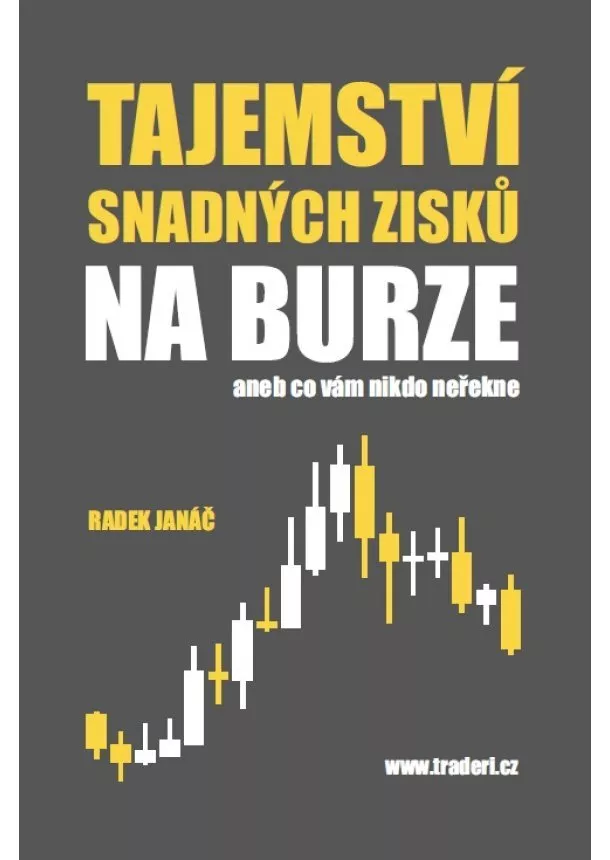 TAJEMSTVÍ
SNADNÝCH ZISKŮ
NA BURZE

aneb co vám nikdo neřekne

RADEK JANÁČ

www.traderi.cz